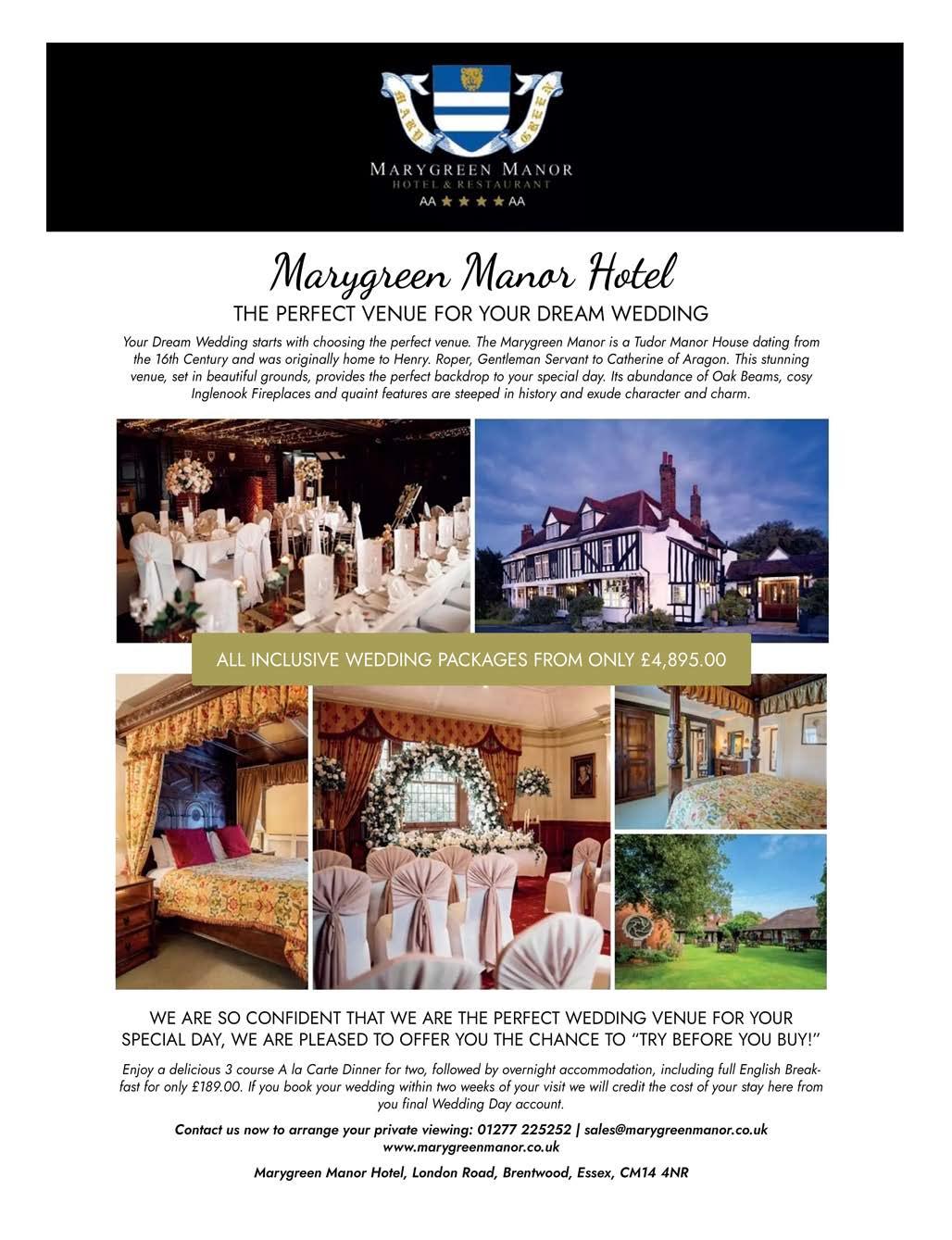 MARY GREEN

MARYGREEN MANOR
HOTEL & RESTAURANT
AA ★★★★ AA

Marygreen Manor Hotel

THE PERFECT VENUE FOR YOUR DREAM WEDDING

Your Dream Wedding starts with choosing the perfect venue. The Marygreen Manor is a Tudor Manor House dating from the 16th Century and was originally home to Henry. Roper, Gentleman Servant to Catherine of Aragon. This stunning venue, set in beautiful grounds, provides the perfect backdrop to your special day. Its abundance of Oak Beams, cosy Inglenook Fireplaces and quaint features are steeped in history and exude character and charm.

ALL INCLUSIVE WEDDING PACKAGES FROM ONLY £4,895.00

WE ARE SO CONFIDENT THAT WE ARE THE PERFECT WEDDING VENUE FOR YOUR SPECIAL DAY, WE ARE PLEASED TO OFFER YOU THE CHANCE TO "TRY BEFORE YOU BUY!"

Enjoy a delicious 3 course A la Carte Dinner for two, followed by overnight accommodation, including full English Breakfast for only £189.00. If you book your wedding within two weeks of your visit we will credit the cost of your stay here from you final Wedding Day account.

Contact us now to arrange your private viewing: 01277 225252 | sales@marygreenmanor.co.uk
www.marygreenmanor.co.uk

Marygreen Manor Hotel, London Road, Brentwood, Essex, CM14 4NR